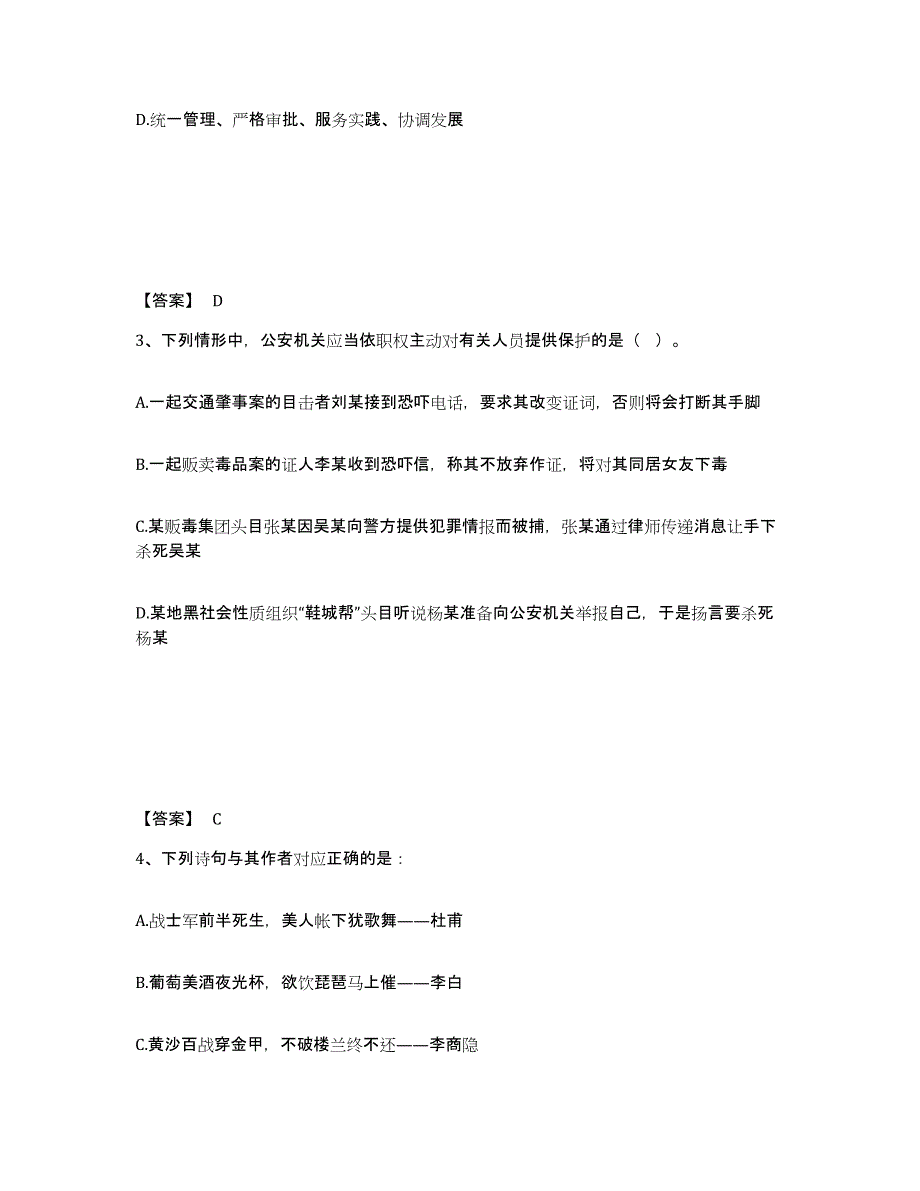 D.统一管理、严格审批、服务实践、协调发展

【答案】 D

3、下列情形中，公安机关应当依职权主动对有关人员提供保护的是（ ）。

A.一起交通肇事案的目击者刘某接到恐吓电话，要求其改变证词，否则将会打断其手脚

B.一起贩卖毒品案的证人李某收到恐吓信，称其不放弃作证，将对其同居女友下毒

C.某贩毒集团头目张某因吴某向警方提供犯罪情报而被捕，张某通过律师传递消息让手下杀死吴某

D.某地黑社会性质组织“鞋城帮”头目听说杨某准备向公安机关举报自己，于是扬言要杀死杨某

【答案】 C

4、下列诗句与其作者对应正确的是：

A.战士军前半死生，美人帐下犹歌舞——杜甫

B.葡萄美酒夜光杯，欲饮琵琶马上催——李白

C.黄沙百战穿金甲，不破楼兰终不还——李商隐